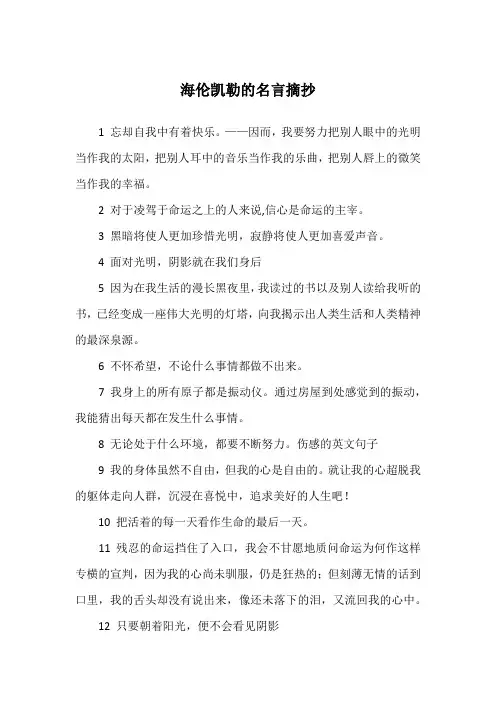 海伦凯勒的名言摘抄

1 忘却自我中有着快乐。——因而，我要努力把别人眼中的光明当作我的太阳，把别人耳中的音乐当作我的乐曲，把别人唇上的微笑当作我的幸福。

2 对于凌驾于命运之上的人来说,信心是命运的主宰。

3 黑暗将使人更加珍惜光明，寂静将使人更加喜爱声音。

4 面对光明，阴影就在我们身后

5 因为在我生活的漫长黑夜里，我读过的书以及别人读给我听的书，已经变成一座伟大光明的灯塔，向我揭示出人类生活和人类精神的最深泉源。

6 不怀希望，不论什么事情都做不出来。

7 我身上的所有原子都是振动仪。通过房屋到处感觉到的振动，我能猜出每天都在发生什么事情。

8 无论处于什么环境，都要不断努力。伤感的英文句子

9 我的身体虽然不自由，但我的心是自由的。就让我的心超脱我的躯体走向人群，沉浸在喜悦中，追求美好的人生吧！

10 把活着的每一天看作生命的最后一天。

11 残忍的命运挡住了入口，我会不甘愿地质问命运为何作这样专横的宣判，因为我的心尚未驯服，仍是狂热的；但刻薄无情的话到口里，我的舌头却没有说出来，像还未落下的泪，又流回我的心中。

12 只要朝着阳光，便不会看见阴影